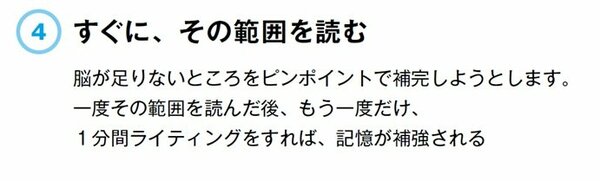 4 すぐに、その範囲を読む

脳が足りないところをピンポイントで補完しようとします。
一度その範囲を読んだ後、もう一度だけ、
１分間ライティングをすれば、記憶が補強される